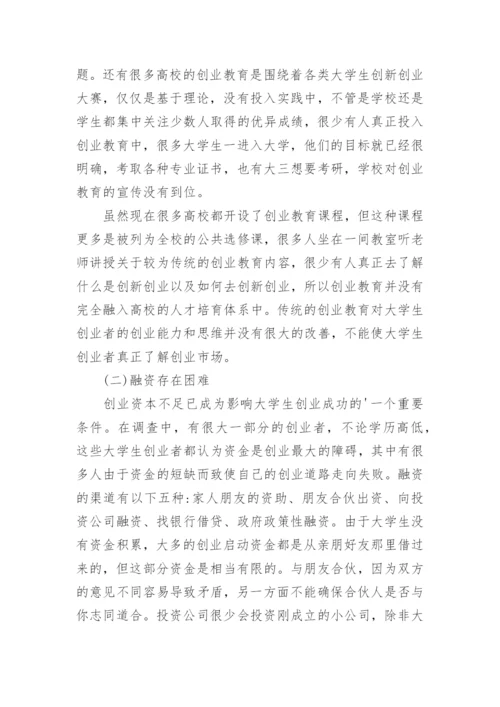 题。还有很多高校的创业教育是围绕着各类大学生创新创业大赛，仅仅是基于理论，没有投入实践中，不管是学校还是学生都集中关注少数人取得的优异成绩，很少有人真正投入创业教育中，很多大学生一进入大学，他们的目标就已经很明确，考取各种专业证书，也有大三想要考研，学校对创业教育的宣传没有到位。

虽然现在很多高校都开设了创业教育课程，但这种课程更多是被列为全校的公共选修课，很多人坐在一间教室听老师讲授关于较为传统的创业教育内容，很少有人真正去了解什么是创新创业以及如何去创新创业，所以创业教育并没有完全融入高校的人才培育体系中。传统的创业教育对大学生创业者的创业能力和思维并没有很大的改善，不能使大学生创业者真正了解创业市场。

(二)融资存在困难

创业资本不足已成为影响大学生创业成功的'一个重要条件。在调查中，有很大一部分的创业者，不论学历高低，这些大学生创业者都认为资金是创业最大的障碍，其中有很多人由于资金的短缺而致使自己的创业道路走向失败。融资的渠道有以下五种:家人朋友的资助、朋友合伙出资、向投资公司融资、找银行借贷、政府政策性融资。由于大学生没有资金积累，大多的创业启动资金都是从亲朋好友那里借过来的，但这部分资金是相当有限的。与朋友合伙，因为双方的意见不同容易导致矛盾，另一方面不能确保合伙人是否与你志同道合。投资公司很少会投资刚成立的小公司，除非大